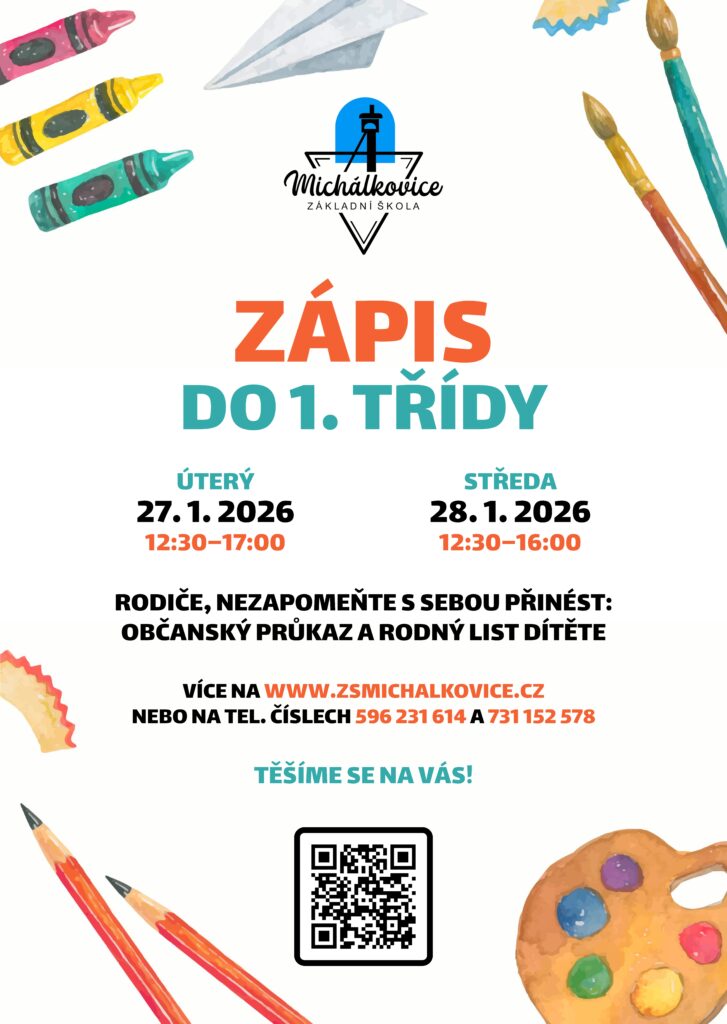 Michálkovice
ZÁKLADNÍ ŠKOLA

ZÁPIS
DO 1. TŘÍDY

ÚTERÝ
27. 1. 2026
12:30–17:00

STŘEDA
28. 1. 2026
12:30–16:00

RODIČE, NEZAPOMEŇTE S SEBOU PŘINÉST:
OBČANSKÝ PRŮKAZ A RODNÝ LIST DÍTĚTE

VÍCE NA WWW.ZSMICHALKOVICE.CZ
NEBO NA TEL. ČÍSLECH 596 231 614 A 731 152 578

TĚŠÍME SE NA VÁS!